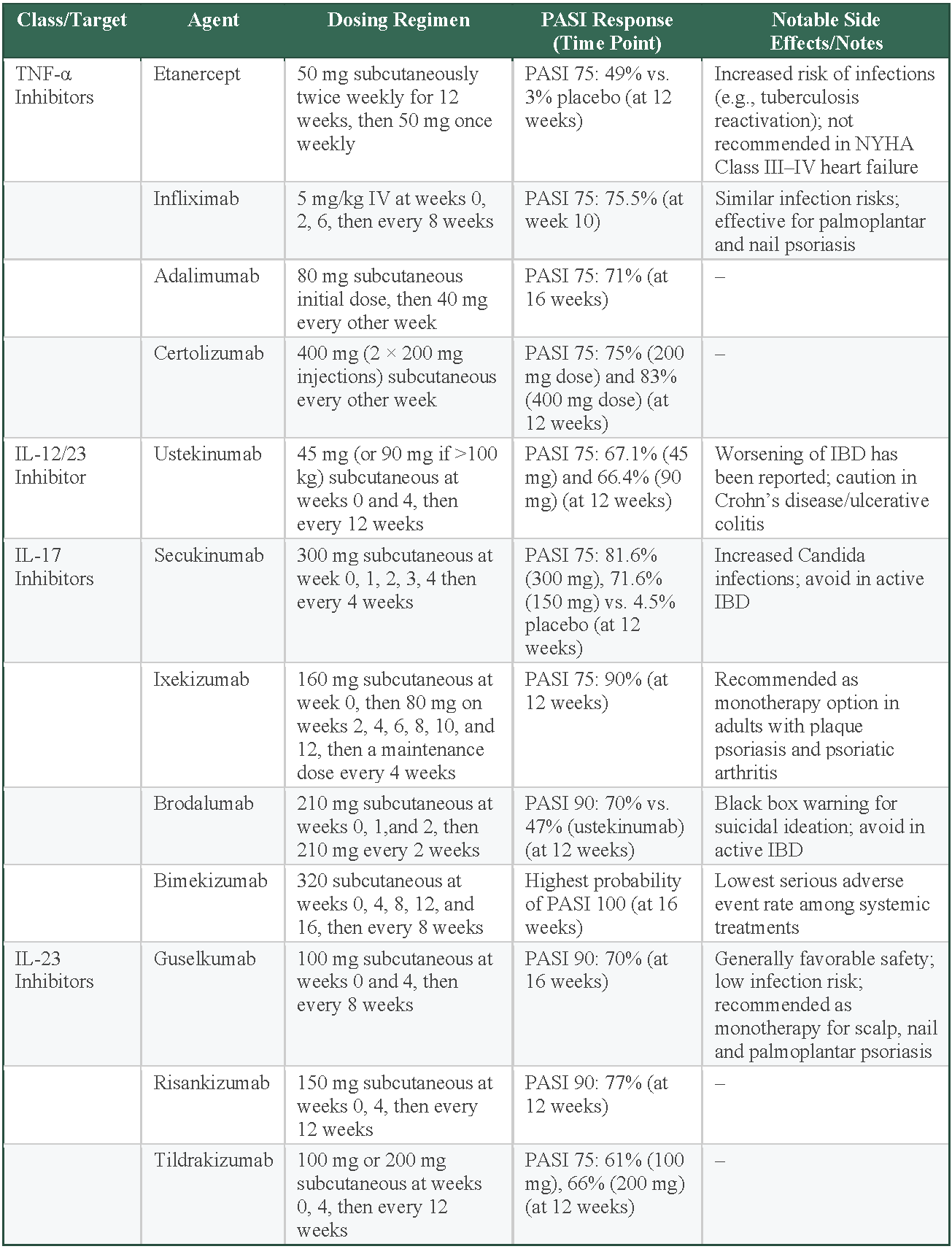 | Class/Target | Agent | Dosing Regimen | PASI Response (Time Point) | Notable Side Effects/Notes |
|---|---|---|---|---|
| TNF-α Inhibitors | Etanercept | 50 mg subcutaneously twice weekly for 12 weeks, then 50 mg once weekly | PASI 75: 49% vs. 3% placebo (at 12 weeks) | Increased risk of infections (e.g., tuberculosis reactivation); not recommended in NYHA Class III–IV heart failure |
| | Infliximab | 5 mg/kg IV at weeks 0, 2, 6, then every 8 weeks | PASI 75: 75.5% (at week 10) | Similar infection risks; effective for palmoplantar and nail psoriasis |
| | Adalimumab | 80 mg subcutaneous initial dose, then 40 mg every other week | PASI 75: 71% (at 16 weeks) | – |
| | Certolizumab | 400 mg (2 × 200 mg injections) subcutaneous every other week | PASI 75: 75% (200 mg dose) and 83% (400 mg dose) (at 12 weeks) | – |
| IL-12/23 Inhibitor | Ustekinumab | 45 mg (or 90 mg if >100 kg) subcutaneous at weeks 0 and 4, then every 12 weeks | PASI 75: 67.1% (45 mg) and 66.4% (90 mg) (at 12 weeks) | Worsening of IBD has been reported; caution in Crohn's disease/ulcerative colitis |
| IL-17 Inhibitors | Secukinumab | 300 mg subcutaneous at week 0, 1, 2, 3, 4 then every 4 weeks | PASI 75: 81.6% (300 mg), 71.6% (150 mg) vs. 4.5% placebo (at 12 weeks) | Increased Candida infections; avoid in active IBD |
| | Ixekizumab | 160 mg subcutaneous at week 0, then 80 mg on weeks 2, 4, 6, 8, 10, and 12, then a maintenance dose every 4 weeks | PASI 75: 90% (at 12 weeks) | Recommended as monotherapy option in adults with plaque psoriasis and psoriatic arthritis |
| | Brodalumab | 210 mg subcutaneous at weeks 0, 1,and 2, then 210 mg every 2 weeks | PASI 90: 70% vs. 47% (ustekinumab) (at 12 weeks) | Black box warning for suicidal ideation; avoid in active IBD |
| | Bimekizumab | 320 subcutaneous at weeks 0, 4, 8, 12, and 16, then every 8 weeks | Highest probability of PASI 100 (at 16 weeks) | Lowest serious adverse event rate among systemic treatments |
| IL-23 Inhibitors | Guselkumab | 100 mg subcutaneous at weeks 0 and 4, then every 8 weeks | PASI 90: 70% (at 16 weeks) | Generally favorable safety; low infection risk; recommended as monotherapy for scalp, nail and palmoplantar psoriasis |
| | Risankizumab | 150 mg subcutaneous at weeks 0, 4, then every 12 weeks | PASI 90: 77% (at 12 weeks) | – |
| | Tildrakizumab | 100 mg or 200 mg subcutaneous at weeks 0, 4, then every 12 weeks | PASI 75: 61% (100 mg), 66% (200 mg) (at 12 weeks) | – |